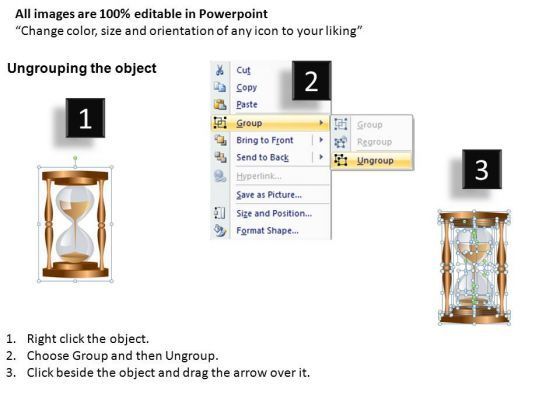 All images are 100% editable in Powerpoint
“Change color, size and orientation of any icon to your liking”

Ungrouping the object

1

2

Cut
Copy
Paste
Group
Bring to Front
Send to Back
Hyperlink...
Save as Picture...
Size and Position...
Format Shape...

Group
Regroup
Ungroup

3

1. Right click the object.
2. Choose Group and then Ungroup.
3. Click beside the object and drag the arrow over it.